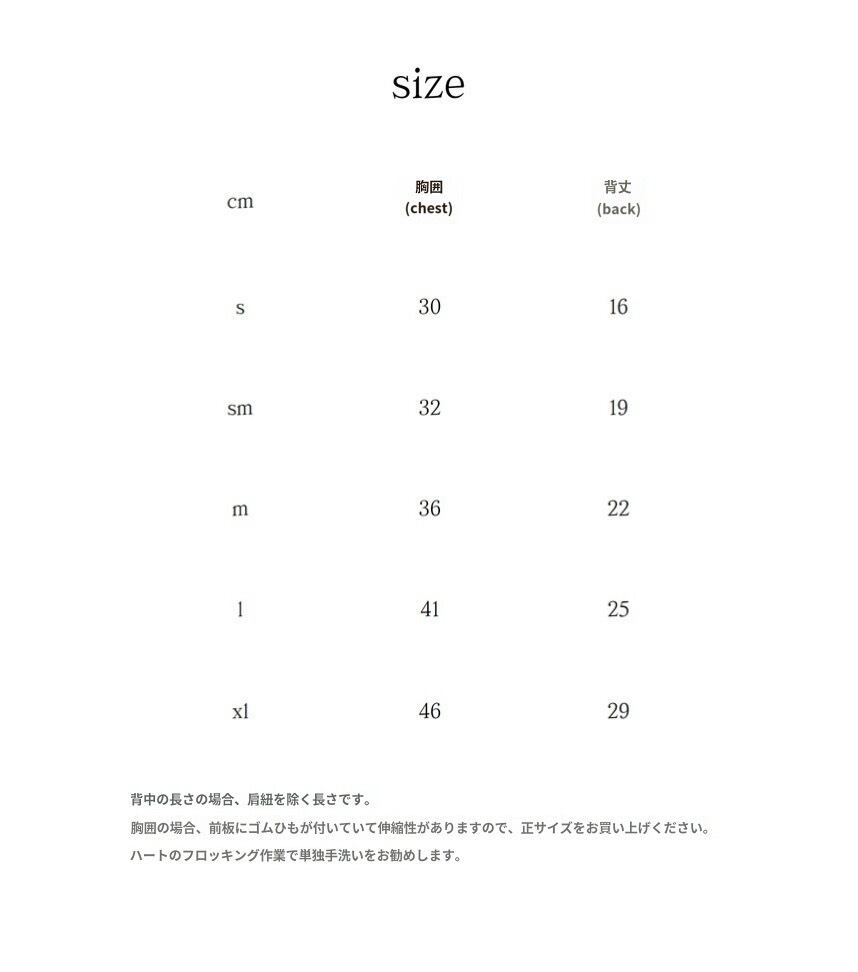 size

| cm | 胸囲 (chest) | 背丈 (back) |
|---|---|---|
| s | 30 | 16 |
| sm | 32 | 19 |
| m | 36 | 22 |
| l | 41 | 25 |
| xl | 46 | 29 |

背中の長さの場合、肩紐を除く長さです。

胸囲の場合、前板にゴムひもが付いていて伸縮性がありますので、正サイズをお買い上げください。

ハートのフロッキング作業で単独手洗いをお勧めします。